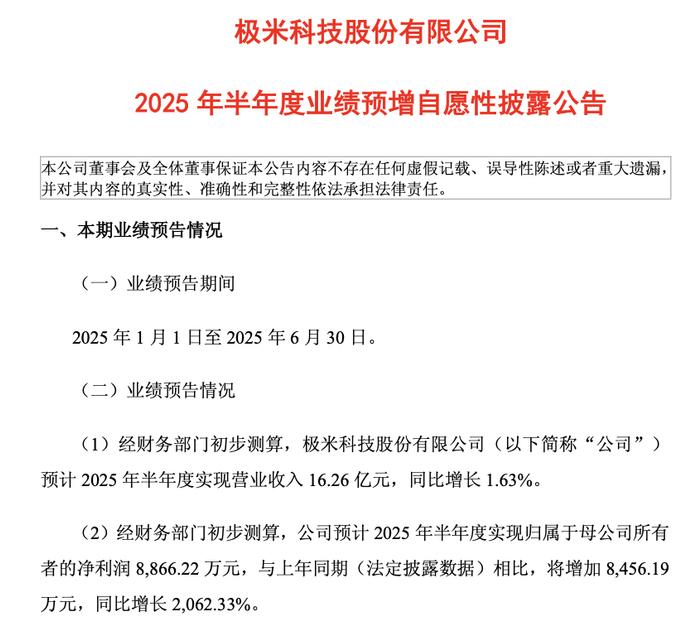 极米科技股份有限公司

2025 年半年度业绩预增自愿性披露公告

本公司董事会及全体董事保证本公告内容不存在任何虚假记载、误导性陈述或者重大遗漏，并对其内容的真实性、准确性和完整性依法承担法律责任。

一、本期业绩预告情况

（一）业绩预告期间

2025 年 1 月 1 日至 2025 年 6 月 30 日。

（二）业绩预告情况

（1）经财务部门初步测算，极米科技股份有限公司（以下简称“公司”）预计 2025 年半年度实现营业收入 16.26 亿元，同比增长 1.63%。

（2）经财务部门初步测算，公司预计 2025 年半年度实现归属于母公司所有者的净利润 8,866.22 万元，与上年同期（法定披露数据）相比，将增加 8,456.19 万元，同比增长 2,062.33%。